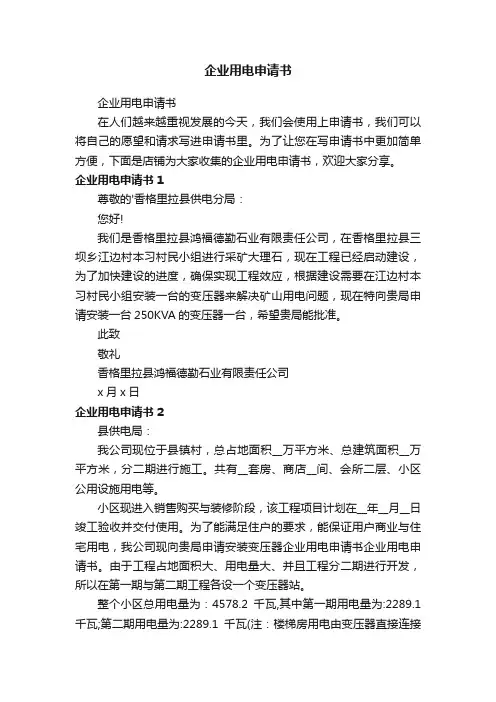 企业用电申请书

企业用电申请书

在人们越来越重视发展的今天，我们会使用上申请书，我们可以将自己的愿望和请求写进申请书里。为了让您在写申请书中更加简单方便，下面是店铺为大家收集的企业用电申请书，欢迎大家分享。

企业用电申请书 1

尊敬的'香格里拉县供电分局：

您好!

我们是香格里拉县鸿福德勤石业有限责任公司，在香格里拉县三坝乡江边村本习村民小组进行采矿大理石，现在工程已经启动建设，为了加快建设的进度，确保实现工程效应，根据建设需要在江边村本习村民小组安装一台的变压器来解决矿山用电问题，现在特向贵局申请安装一台 250KVA 的变压器一台，希望贵局能批准。

此致

敬礼

香格里拉县鸿福德勤石业有限责任公司

x 月 x 日

企业用电申请书 2

县供电局：

我公司现位于县镇村，总占地面积__万平方米、总建筑面积__万平方米，分二期进行施工。共有__套房、商店__间、会所二层、小区公用设施用电等。

小区现进入销售购买与装修阶段，该工程项目计划在__年__月__日竣工验收并交付使用。为了能满足住户的要求，能保证用户商业与住宅用电，我公司现向贵局申请安装变压器企业用电申请书企业用电申请书。由于工程占地面积大、用电量大、并且工程分二期进行开发，所以在第一期与第二期工程各设一个变压器站。

整个小区总用电量为：4578.2 千瓦,其中第一期用电量为:2289.1 千瓦;第二期用电量为:2289.1 千瓦(注：楼梯房用电由变压器直接连接